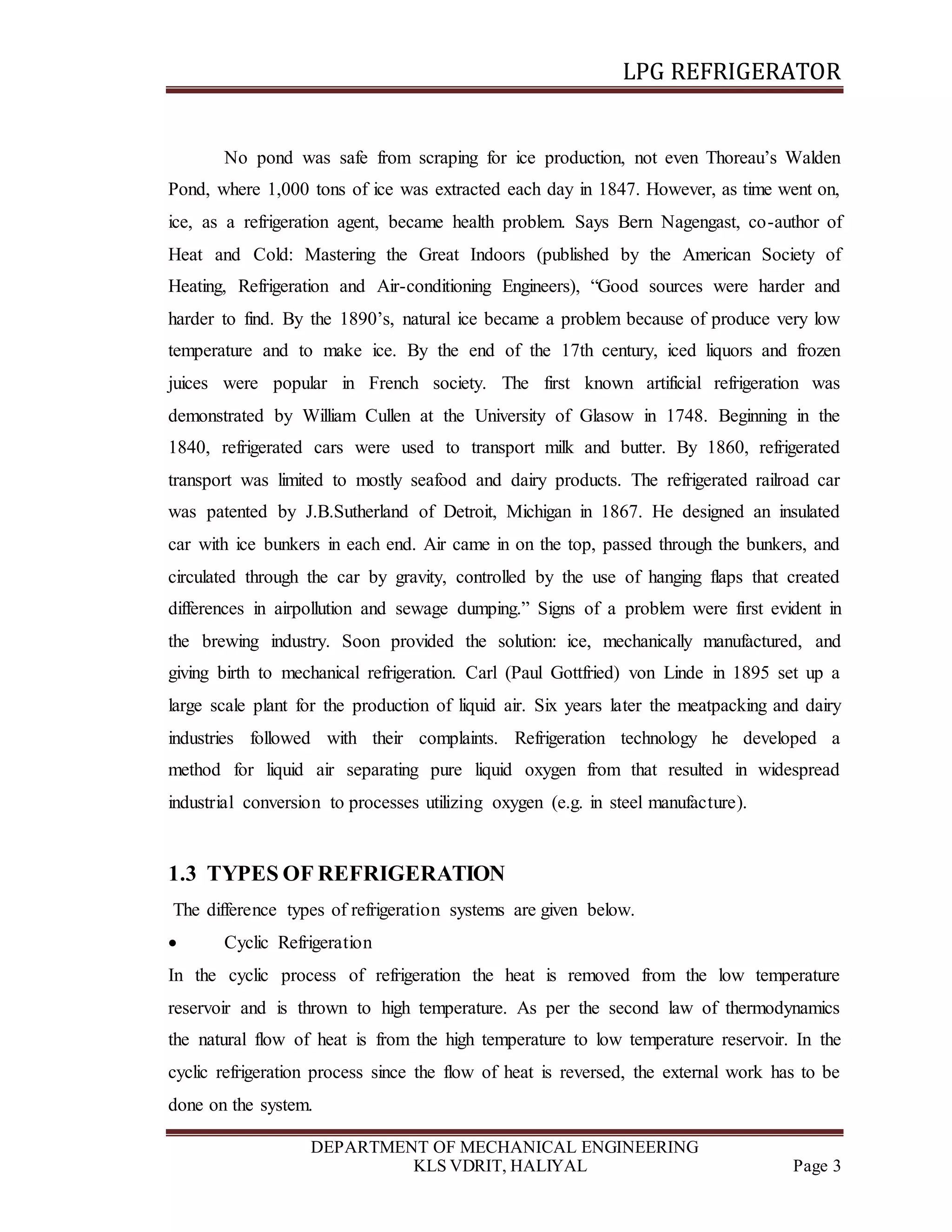 LPG REFRIGERATOR

No pond was safe from scraping for ice production, not even Thoreau's Walden Pond, where 1,000 tons of ice was extracted each day in 1847. However, as time went on, ice, as a refrigeration agent, became health problem. Says Bern Nagengast, co-author of Heat and Cold: Mastering the Great Indoors (published by the American Society of Heating, Refrigeration and Air-conditioning Engineers), "Good sources were harder and harder to find. By the 1890's, natural ice became a problem because of produce very low temperature and to make ice. By the end of the 17th century, iced liquors and frozen juices were popular in French society. The first known artificial refrigeration was demonstrated by William Cullen at the University of Glasow in 1748. Beginning in the 1840, refrigerated cars were used to transport milk and butter. By 1860, refrigerated transport was limited to mostly seafood and dairy products. The refrigerated railroad car was patented by J.B.Sutherland of Detroit, Michigan in 1867. He designed an insulated car with ice bunkers in each end. Air came in on the top, passed through the bunkers, and circulated through the car by gravity, controlled by the use of hanging flaps that created differences in airpollution and sewage dumping." Signs of a problem were first evident in the brewing industry. Soon provided the solution: ice, mechanically manufactured, and giving birth to mechanical refrigeration. Carl (Paul Gottfried) von Linde in 1895 set up a large scale plant for the production of liquid air. Six years later the meatpacking and dairy industries followed with their complaints. Refrigeration technology he developed a method for liquid air separating pure liquid oxygen from that resulted in widespread industrial conversion to processes utilizing oxygen (e.g. in steel manufacture).

1.3 TYPES OF REFRIGERATION

The difference types of refrigeration systems are given below.

• Cyclic Refrigeration

In the cyclic process of refrigeration the heat is removed from the low temperature reservoir and is thrown to high temperature. As per the second law of thermodynamics the natural flow of heat is from the high temperature to low temperature reservoir. In the cyclic refrigeration process since the flow of heat is reversed, the external work has to be done on the system.

DEPARTMENT OF MECHANICAL ENGINEERING
KLS VDRIT, HALIYAL Page 3